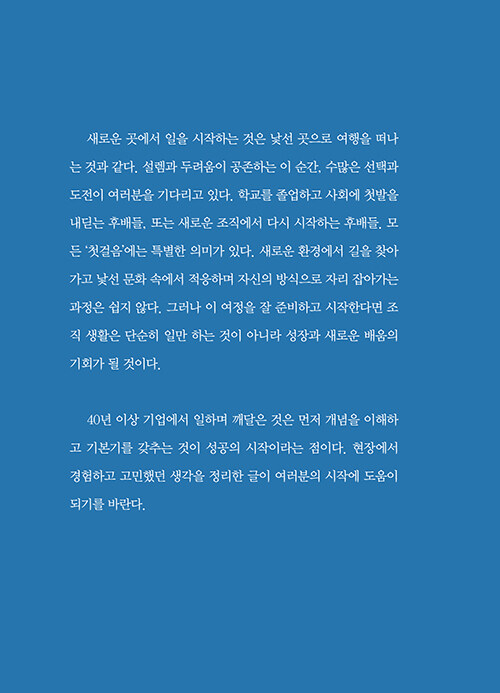 새로운 곳에서 일을 시작하는 것은 낯선 곳으로 여행을 떠나는 것과 같다. 설렘과 두려움이 공존하는 이 순간, 수많은 선택과 도전이 여러분을 기다리고 있다. 학교를 졸업하고 사회에 첫발을 내딛는 후배들, 또는 새로운 조직에서 다시 시작하는 후배들, 모든 '첫걸음'에는 특별한 의미가 있다. 새로운 환경에서 길을 찾아가고 낯선 문화 속에서 적응하며 자신의 방식으로 자리 잡아가는 과정은 쉽지 않다. 그러나 이 여정을 잘 준비하고 시작한다면 조직 생활은 단순히 일만 하는 것이 아니라 성장과 새로운 배움의 기회가 될 것이다.

40년 이상 기업에서 일하며 깨달은 것은 먼저 개념을 이해하고 기본기를 갖추는 것이 성공의 시작이라는 점이다. 현장에서 경험하고 고민했던 생각을 정리한 글이 여러분의 시작에 도움이 되기를 바란다.